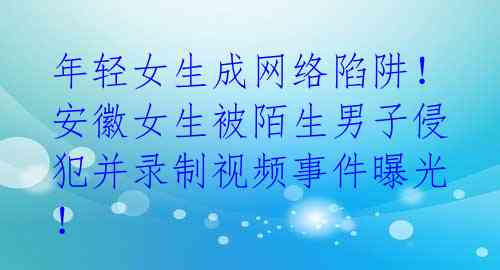 年轻女生成网络陷阱！安徽女生被陌生男子侵犯并录制视频事件曝光！